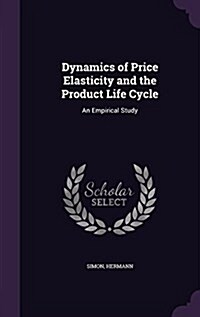 Dynamics of Price Elasticity and the Product Life Cycle

An Empirical Study

Scholar SELECT

SIMON, HERMANN